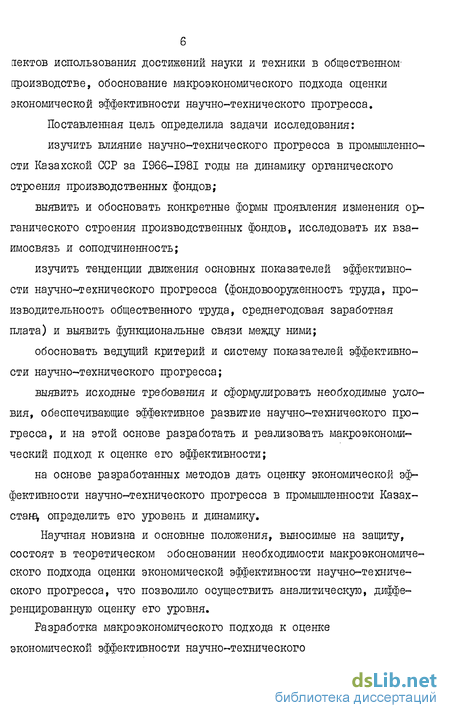 6

пектов использования достижений науки и техники в общественном производстве, обоснование макроэкономического подхода оценки экономической эффективности научно-технического прогресса.

Поставленная цель определила задачи исследования:

изучить влияние научно-технического прогресса в промышленности Казахской ССР за 1966-1981 годы на динамику органического строения производственных фондов;

выявить и обосновать конкретные формы проявления изменения органического строения производственных фондов, исследовать их взаимосвязь и соподчиненность;

изучить тенденции движения основных показателей эффективности научно-технического прогресса (фондовооруженность труда, производительность общественного труда, среднегодовая заработная плата) и выявить функциональные связи между ними;

обосновать ведущий критерий и систему показателей эффективности научно-технического прогресса;

выявить исходные требования и сформулировать необходимые условия, обеспечивающие эффективное развитие научно-технического прогресса, и на этой основе разработать и реализовать макроэкономический подход к оценке его эффективности;

на основе разработанных методов дать оценку экономической эффективности научно-технического прогресса в промышленности Казахстана, определить его уровень и динамику.

Научная новизна и основные положения, выносимые на защиту, состоят в теоретическом обосновании необходимости макроэкономического подхода оценки экономической эффективности научно-технического прогресса, что позволило осуществить аналитическую, дифференцированную оценку его уровня.

Разработка макроэкономического подхода к оценке экономической эффективности научно-технического

dsLib.net
библиотека диссертаций